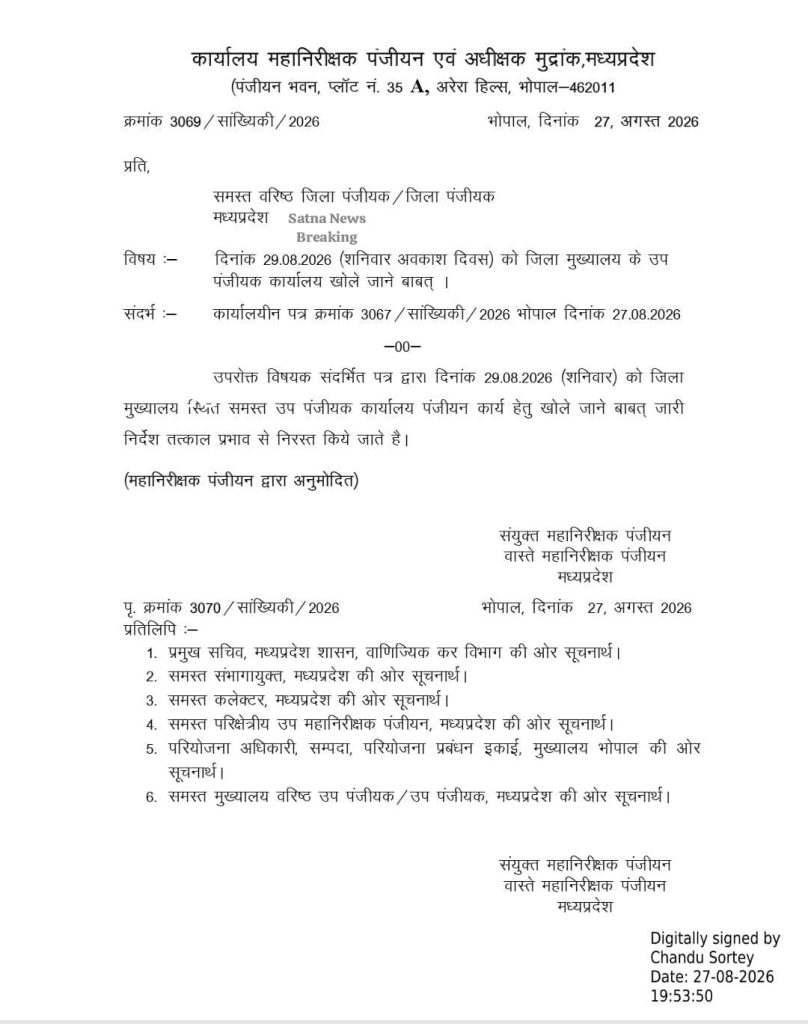 कार्यालय महानिरीक्षक पंजीयन एवं अधीक्षक मुद्रांक,मध्यप्रदेश
(पंजीयन भवन, प्लॉट नं. 35 A, अरेरा हिल्स, भोपाल–462011

क्रमांक 3069 / सांख्यिकी / 2026 भोपाल, दिनांक 27, अगस्त 2026

प्रति,

समस्त वरिष्ठ जिला पंजीयक / जिला पंजीयक
मध्यप्रदेश

Satna News
Breaking

विषय :– दिनांक 29.08.2026 (शनिवार अवकाश दिवस) को जिला मुख्यालय के उप पंजीयक कार्यालय खोले जाने बाबत् ।

संदर्भ :– कार्यालयीन पत्र क्रमांक 3067 / सांख्यिकी / 2026 भोपाल दिनांक 27.08.2026

–00–

उपरोक्त विषयक संदर्भित पत्र द्वारा दिनांक 29.08.2026 (शनिवार) को जिला मुख्यालय स्थित समस्त उप पंजीयक कार्यालय पंजीयन कार्य हेतु खोले जाने बाबत् जारी निर्देश तत्काल प्रभाव से निरस्त किये जाते है।

(महानिरीक्षक पंजीयन द्वारा अनुमोदित)

संयुक्त महानिरीक्षक पंजीयन
वास्ते महानिरीक्षक पंजीयन
मध्यप्रदेश

पृ. क्रमांक 3070 / सांख्यिकी / 2026 भोपाल, दिनांक 27, अगस्त 2026
प्रतिलिपि :–
1. प्रमुख सचिव, मध्यप्रदेश शासन, वाणिज्यिक कर विभाग की ओर सूचनार्थ।
2. समस्त संभागायुक्त, मध्यप्रदेश की ओर सूचनार्थ।
3. समस्त कलेक्टर, मध्यप्रदेश की ओर सूचनार्थ।
4. समस्त परिक्षेत्रीय उप महानिरीक्षक पंजीयन, मध्यप्रदेश की ओर सूचनार्थ।
5. परियोजना अधिकारी, सम्पदा, परियोजना प्रबंधन इकाई, मुख्यालय भोपाल की ओर सूचनार्थ।
6. समस्त मुख्यालय वरिष्ठ उप पंजीयक / उप पंजीयक, मध्यप्रदेश की ओर सूचनार्थ।

संयुक्त महानिरीक्षक पंजीयन
वास्ते महानिरीक्षक पंजीयन
मध्यप्रदेश

Digitally signed by
Chandu Sortey
Date: 27-08-2026
19:53:50